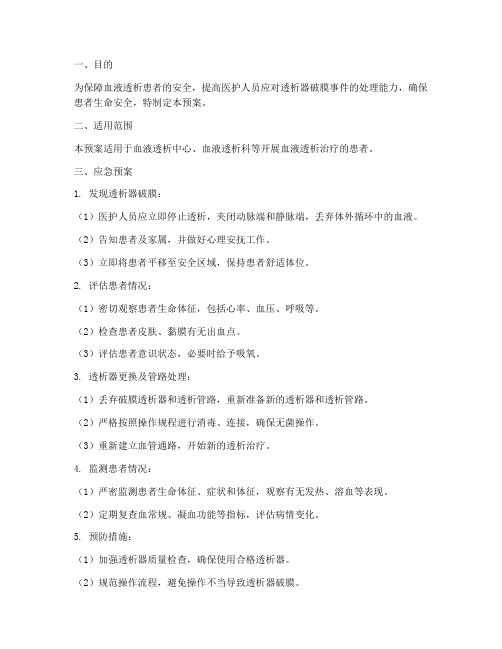 一、目的

为保障血液透析患者的安全，提高医护人员应对透析器破膜事件的处理能力，确保患者生命安全，特制定本预案。

二、适用范围

本预案适用于血液透析中心、血液透析科等开展血液透析治疗的患者。

三、应急预案

1. 发现透析器破膜：

（1）医护人员应立即停止透析，夹闭动脉端和静脉端，丢弃体外循环中的血液。

（2）告知患者及家属，并做好心理安抚工作。

（3）立即将患者平移至安全区域，保持患者舒适体位。

2. 评估患者情况：

（1）密切观察患者生命体征，包括心率、血压、呼吸等。

（2）检查患者皮肤、黏膜有无出血点。

（3）评估患者意识状态，必要时给予吸氧。

3. 透析器更换及管路处理：

（1）丢弃破膜透析器和透析管路，重新准备新的透析器和透析管路。

（2）严格按照操作规程进行消毒、连接，确保无菌操作。

（3）重新建立血管通路，开始新的透析治疗。

4. 监测患者情况：

（1）严密监测患者生命体征、症状和体征，观察有无发热、溶血等表现。

（2）定期复查血常规、凝血功能等指标，评估病情变化。

5. 预防措施：

（1）加强透析器质量检查，确保使用合格透析器。

（2）规范操作流程，避免操作不当导致透析器破膜。